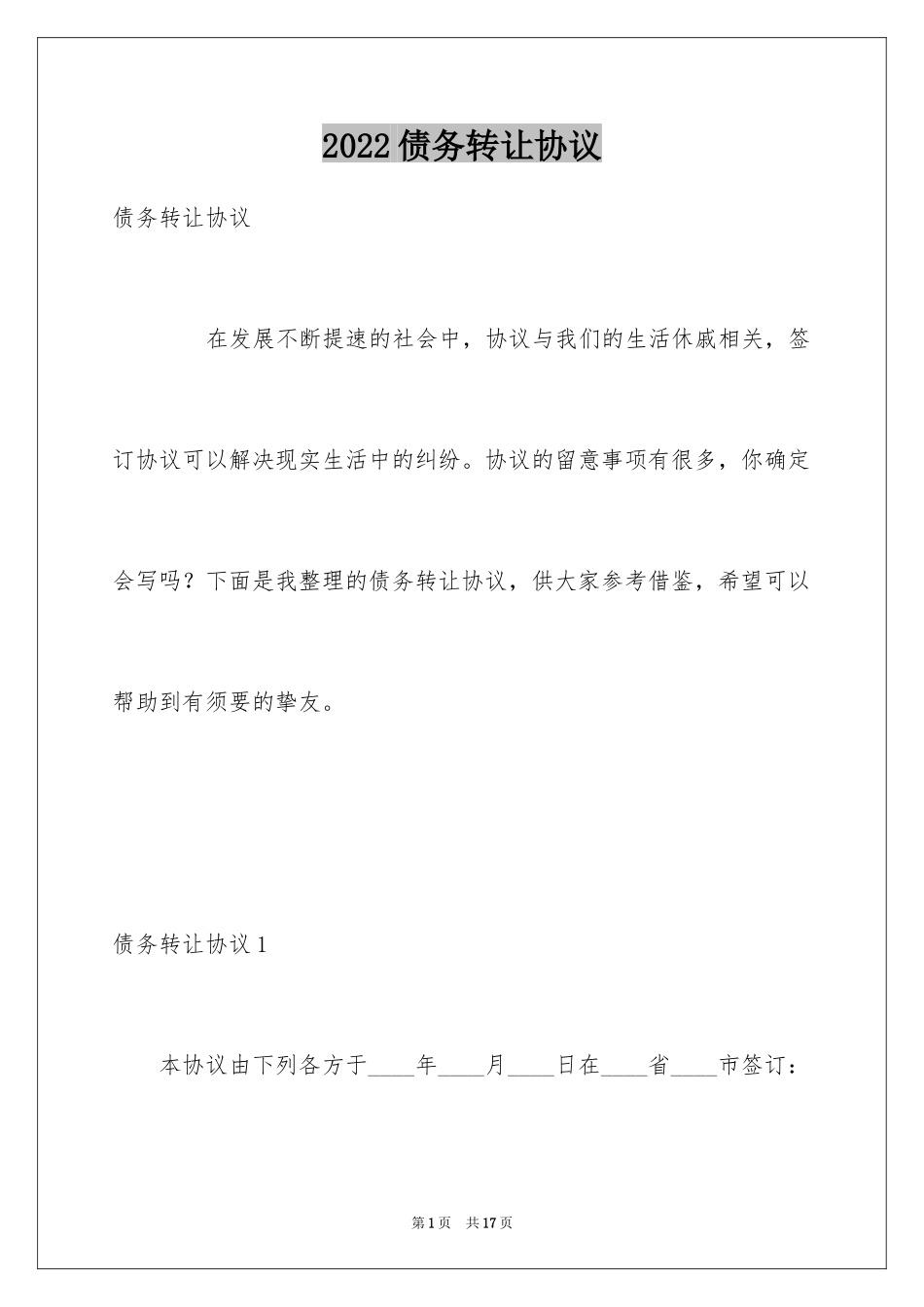 2022债务转让协议

债务转让协议

在发展不断提速的社会中，协议与我们的生活休戚相关，签订协议可以解决现实生活中的纠纷。协议的留意事项有很多，你确定会写吗？下面是我整理的债务转让协议，供大家参考借鉴，希望可以帮助到有须要的挚友。

债务转让协议1

本协议由下列各方于____年____月____日在____省____市签订：

第1页 共17页